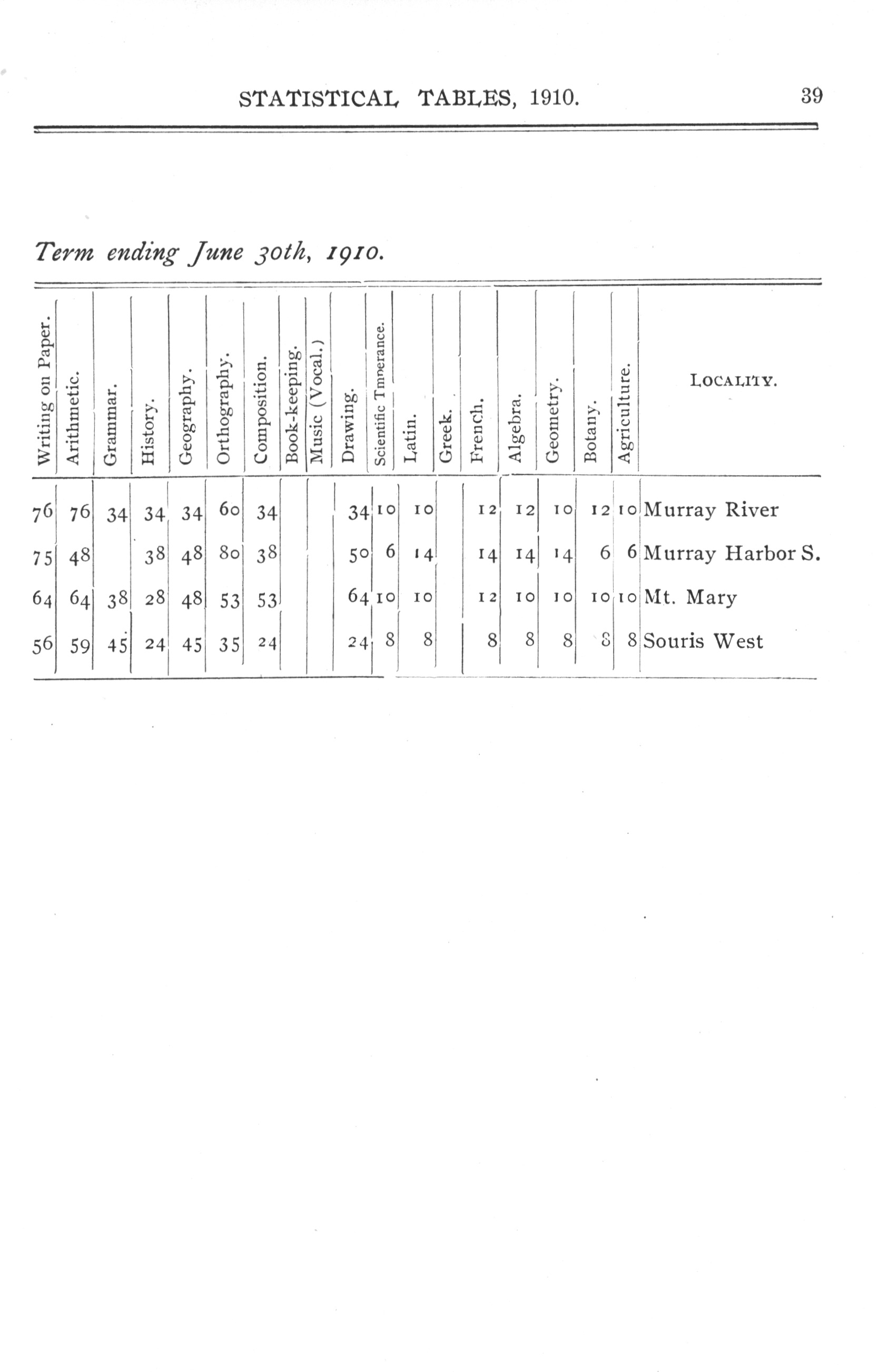 STATISTICAL TABLES, 1910. 39

Term ending June 30th, 1910.

| Writing on Paper. | Arithmetic. | Grammar. | History. | Geography. | Orthography. | Composition. | Book-keeping. | Music (Vocal.) | Drawing. | Scientific Tmperance. | Latin. | Greek. | French. | Algebra. | Geometry. | Botany. | Agriculture. | LOCALITY. |
|---|---|---|---|---|---|---|---|---|---|---|---|---|---|---|---|---|---|---|
| 76 | 76 | 34 | 34 | 34 | 60 | 34 | | | 34 | 10 | 10 | | 12 | 12 | 10 | 12 | 10 | Murray River |
| 75 | 48 | | 38 | 48 | 80 | 38 | | | 50 | 6 | 14 | | 14 | 14 | 14 | 6 | 6 | Murray Harbor S. |
| 64 | 64 | 38 | 28 | 48 | 53 | 53 | | | 64 | 10 | 10 | | 12 | 10 | 10 | 10 | 10 | Mt. Mary |
| 56 | 59 | 45 | 24 | 45 | 35 | 24 | | | 24 | 8 | 8 | | 8 | 8 | 8 | 8 | 8 | Souris West |